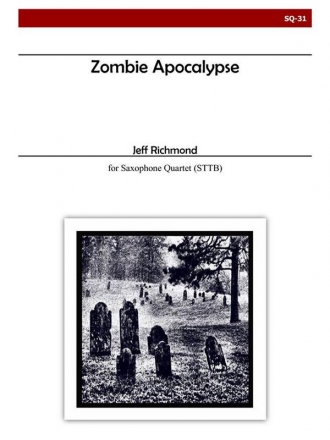 SQ-31

Zombie Apocalypse

Jeff Richmond

for Saxophone Quartet (STTB)